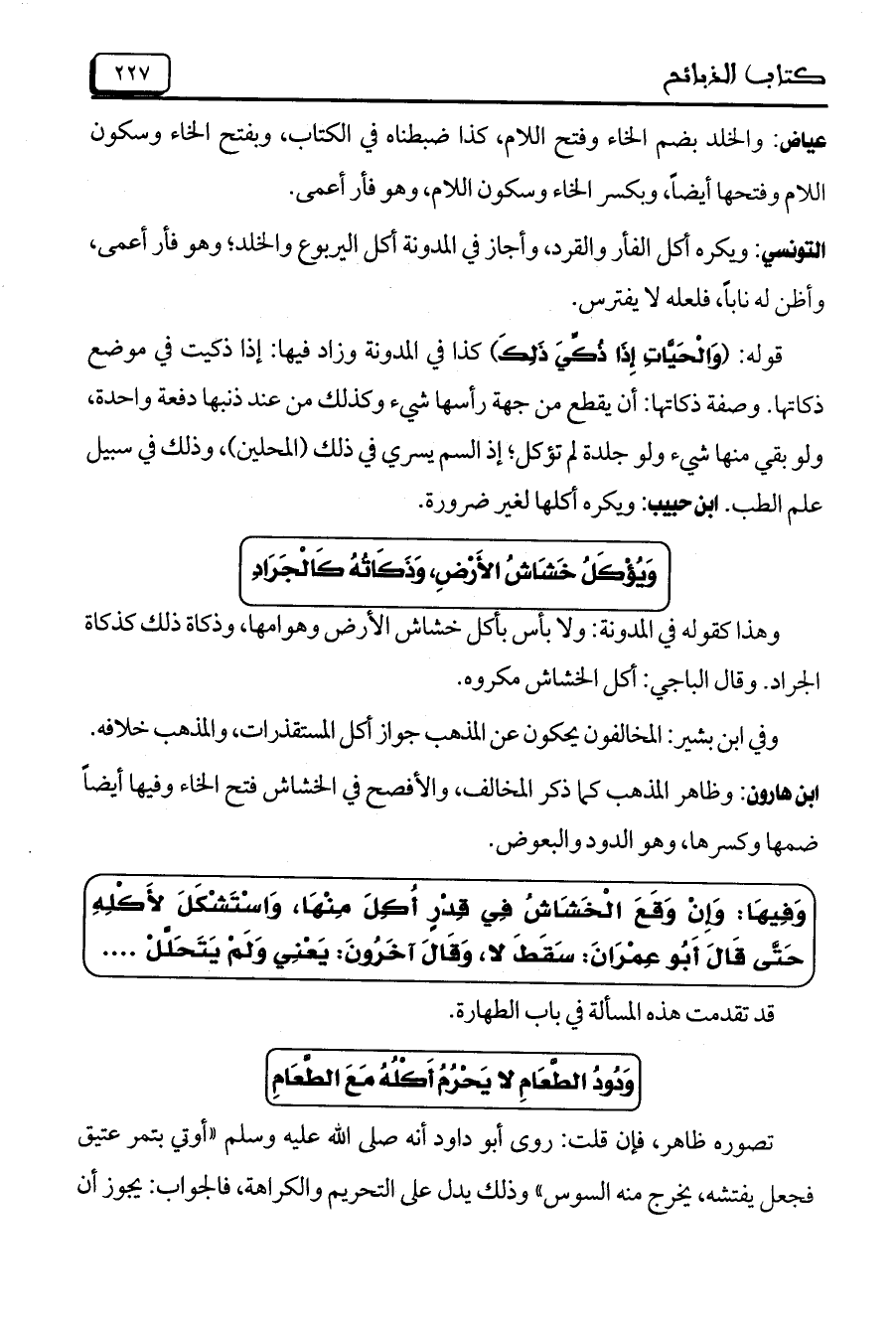 كتاب الذبائح ٢٢٧

عياض: والخلد بضم الخاء وفتح اللام، كذا ضبطناه في الكتاب، وبفتح الخاء وسكون اللام وفتحها أيضاً، وبكسر الخاء وسكون اللام، وهو فأر أعمى.

التونسي: ويكره أكل الفأر والقرد، وأجاز في المدونة أكل اليربوع والخلد؛ وهو فأر أعمى، وأظن له ناباً، فلعله لا يفترس.

قوله: (وَالْحَيَّاتِ إِذَا ذُكِّيَ ذَلِكَ) كذا في المدونة وزاد فيها: إذا ذكيت في موضع ذكاتها. وصفة ذكاتها: أن يقطع من جهة رأسها شيء وكذلك من عند ذنبها دفعة واحدة، ولو بقي منها شيء ولو جلدة لم تؤكل؛ إذ السم يسري في ذلك (المحلين)، وذلك في سبيل علم الطب. ابن حبيب: ويكره أكلها لغير ضرورة.

وَيُؤْكَلُ خَشَاشُ الأَرْضِ، وَذَكَاتُهُ كَالْجَرَادِ

وهذا كقوله في المدونة: ولا بأس بأكل خشاش الأرض وهوامها، وذكاة ذلك كذكاة الجراد. وقال الباجي: أكل الخشاش مكروه.

وفي ابن بشير: المخالفون يحكون عن المذهب جواز أكل المستقذرات، والمذهب خلافه.

ابن هارون: وظاهر المذهب كما ذكر المخالف، والأفصح في الخشاش فتح الخاء وفيها أيضاً ضمها وكسرها، وهو الدود والبعوض.

وَفِيهَا: وَإِنْ وَقَعَ الْخَشَاشُ فِي قِدْرٍ أُكِلَ مِنْهَا، وَاسْتَشْكَلَ لأَكْلِهِ حَتَّى قَالَ أَبُو عِمْرَانَ: سَقَطَ لا، وَقَالَ آخَرُونَ: يَعْنِي وَلَمْ يَتَحَلَّلْ ....

قد تقدمت هذه المسألة في باب الطهارة.

وَدُودُ الطَّعَامِ لا يَحْرُمُ أَكْلُهُ مَعَ الطَّعَامِ

تصوره ظاهر، فإن قلت: روى أبو داود أنه صلى الله عليه وسلم «أوتي بتمر عتيق فجعل يفتشه، يخرج منه السوس» وذلك يدل على التحريم والكراهة، فالجواب: يجوز أن